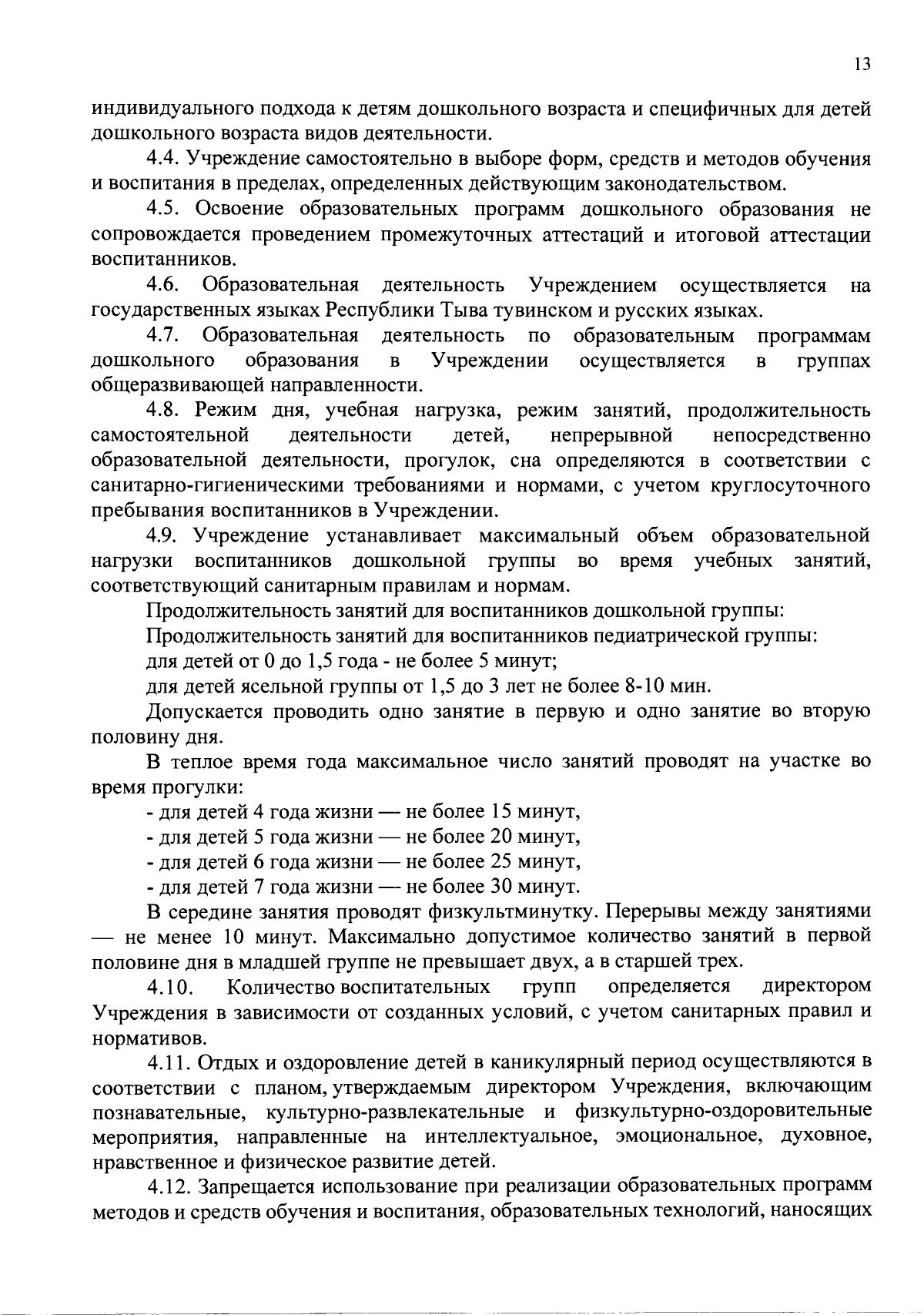 13

индивидуального подхода к детям дошкольного возраста и специфичных для детей дошкольного возраста видов деятельности.

4.4. Учреждение самостоятельно в выборе форм, средств и методов обучения и воспитания в пределах, определенных действующим законодательством.

4.5. Освоение образовательных программ дошкольного образования не сопровождается проведением промежуточных аттестаций и итоговой аттестации воспитанников.

4.6. Образовательная деятельность Учреждением осуществляется на государственных языках Республики Тыва тувинском и русских языках.

4.7. Образовательная деятельность по образовательным программам дошкольного образования в Учреждении осуществляется в группах общеразвивающей направленности.

4.8. Режим дня, учебная нагрузка, режим занятий, продолжительность самостоятельной деятельности детей, непрерывной непосредственно образовательной деятельности, прогулок, сна определяются в соответствии с санитарно-гигиеническими требованиями и нормами, с учетом круглосуточного пребывания воспитанников в Учреждении.

4.9. Учреждение устанавливает максимальный объем образовательной нагрузки воспитанников дошкольной группы во время учебных занятий, соответствующий санитарным правилам и нормам.

Продолжительность занятий для воспитанников дошкольной группы:

Продолжительность занятий для воспитанников педиатрической группы:

для детей от 0 до 1,5 года - не более 5 минут;

для детей ясельной группы от 1,5 до 3 лет не более 8-10 мин.

Допускается проводить одно занятие в первую и одно занятие во вторую половину дня.

В теплое время года максимальное число занятий проводят на участке во время прогулки:

- для детей 4 года жизни — не более 15 минут,
- для детей 5 года жизни — не более 20 минут,
- для детей 6 года жизни — не более 25 минут,
- для детей 7 года жизни — не более 30 минут.

В середине занятия проводят физкультминутку. Перерывы между занятиями — не менее 10 минут. Максимально допустимое количество занятий в первой половине дня в младшей группе не превышает двух, а в старшей трех.

4.10. Количество воспитательных групп определяется директором Учреждения в зависимости от созданных условий, с учетом санитарных правил и нормативов.

4.11. Отдых и оздоровление детей в каникулярный период осуществляются в соответствии с планом, утверждаемым директором Учреждения, включающим познавательные, культурно-развлекательные и физкультурно-оздоровительные мероприятия, направленные на интеллектуальное, эмоциональное, духовное, нравственное и физическое развитие детей.

4.12. Запрещается использование при реализации образовательных программ методов и средств обучения и воспитания, образовательных технологий, наносящих